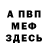 А ПВП
МЕФ
ЗДЕСЬ